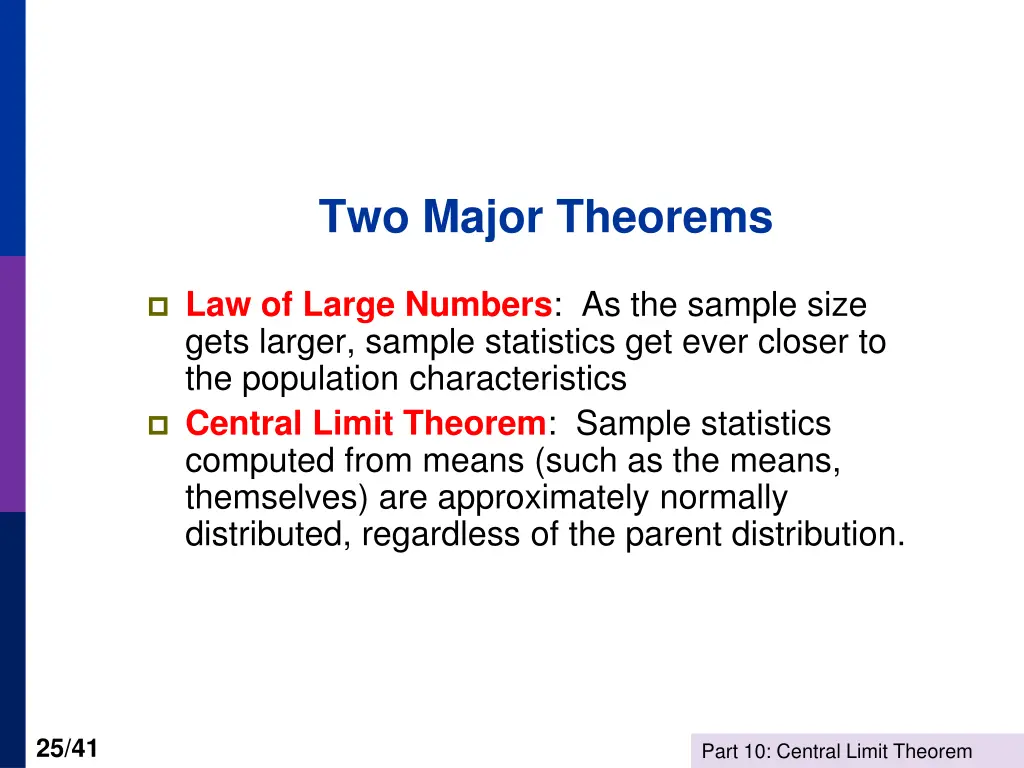 Two Major Theorems

Law of Large Numbers: As the sample size gets larger, sample statistics get ever closer to the population characteristics

Central Limit Theorem: Sample statistics computed from means (such as the means, themselves) are approximately normally distributed, regardless of the parent distribution.

25/41

Part 10: Central Limit Theorem